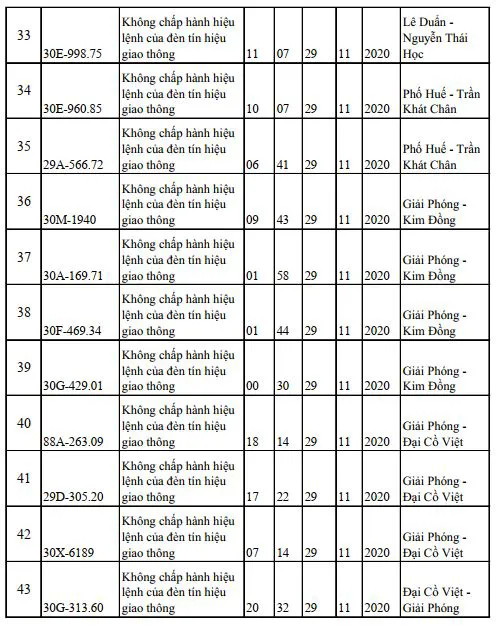 | 33 | 30E-998.75 | Không chấp hành hiệu lệnh của đèn tín hiệu giao thông | 11 | 07 | 29 | 11 | 2020 | Lê Duẩn - Nguyễn Thái Học |
|---|---|---|---|---|---|---|---|---|
| 34 | 30E-960.85 | Không chấp hành hiệu lệnh của đèn tín hiệu giao thông | 10 | 07 | 29 | 11 | 2020 | Phố Huế - Trần Khát Chân |
| 35 | 29A-566.72 | Không chấp hành hiệu lệnh của đèn tín hiệu giao thông | 06 | 41 | 29 | 11 | 2020 | Phố Huế - Trần Khát Chân |
| 36 | 30M-1940 | Không chấp hành hiệu lệnh của đèn tín hiệu giao thông | 09 | 43 | 29 | 11 | 2020 | Giải Phóng - Kim Đồng |
| 37 | 30A-169.71 | Không chấp hành hiệu lệnh của đèn tín hiệu giao thông | 01 | 58 | 29 | 11 | 2020 | Giải Phóng - Kim Đồng |
| 38 | 30F-469.34 | Không chấp hành hiệu lệnh của đèn tín hiệu giao thông | 01 | 44 | 29 | 11 | 2020 | Giải Phóng - Kim Đồng |
| 39 | 30G-429.01 | Không chấp hành hiệu lệnh của đèn tín hiệu giao thông | 00 | 30 | 29 | 11 | 2020 | Giải Phóng - Kim Đồng |
| 40 | 88A-263.09 | Không chấp hành hiệu lệnh của đèn tín hiệu giao thông | 18 | 14 | 29 | 11 | 2020 | Giải Phóng - Đại Cồ Việt |
| 41 | 29D-305.20 | Không chấp hành hiệu lệnh của đèn tín hiệu giao thông | 17 | 22 | 29 | 11 | 2020 | Giải Phóng - Đại Cồ Việt |
| 42 | 30X-6189 | Không chấp hành hiệu lệnh của đèn tín hiệu giao thông | 07 | 14 | 29 | 11 | 2020 | Giải Phóng - Đại Cồ Việt |
| 43 | 30G-313.60 | Không chấp hành hiệu lệnh của đèn tín hiệu giao thông | 20 | 32 | 29 | 11 | 2020 | Đại Cồ Việt - Giải Phóng |